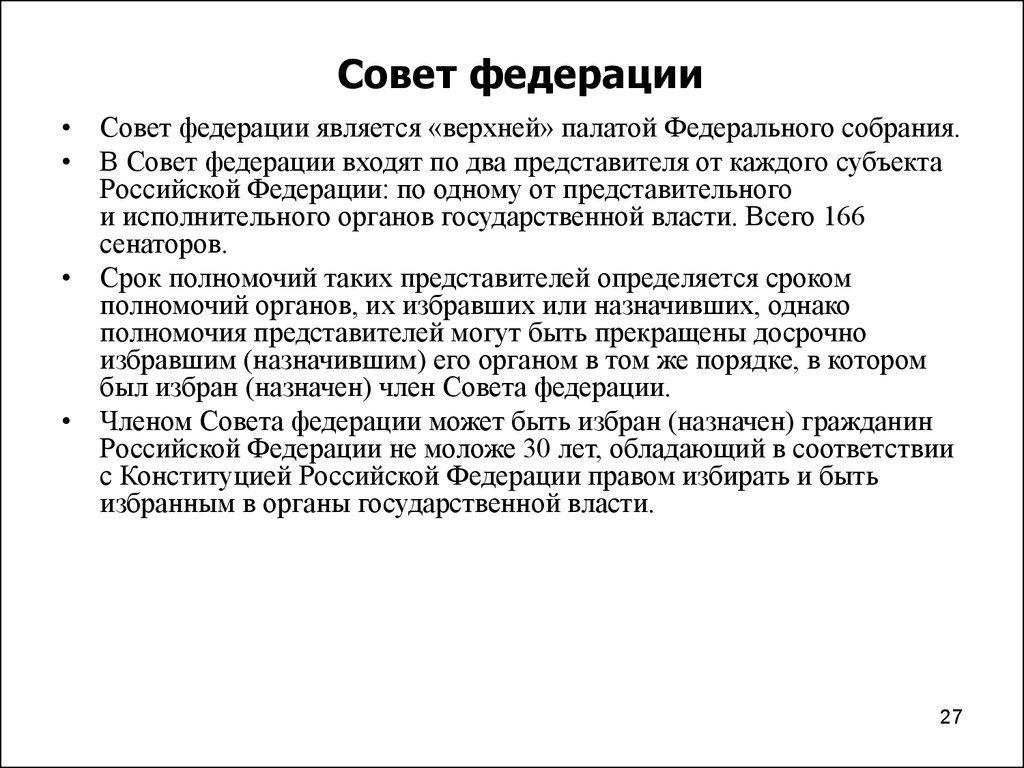 Совет федерации

• Совет федерации является «верхней» палатой Федерального собрания.
• В Совет федерации входят по два представителя от каждого субъекта Российской Федерации: по одному от представительного и исполнительного органов государственной власти. Всего 166 сенаторов.
• Срок полномочий таких представителей определяется сроком полномочий органов, их избравших или назначивших, однако полномочия представителей могут быть прекращены досрочно избравшим (назначившим) его органом в том же порядке, в котором был избран (назначен) член Совета федерации.
• Членом Совета федерации может быть избран (назначен) гражданин Российской Федерации не моложе 30 лет, обладающий в соответствии с Конституцией Российской Федерации правом избирать и быть избранным в органы государственной власти.

27